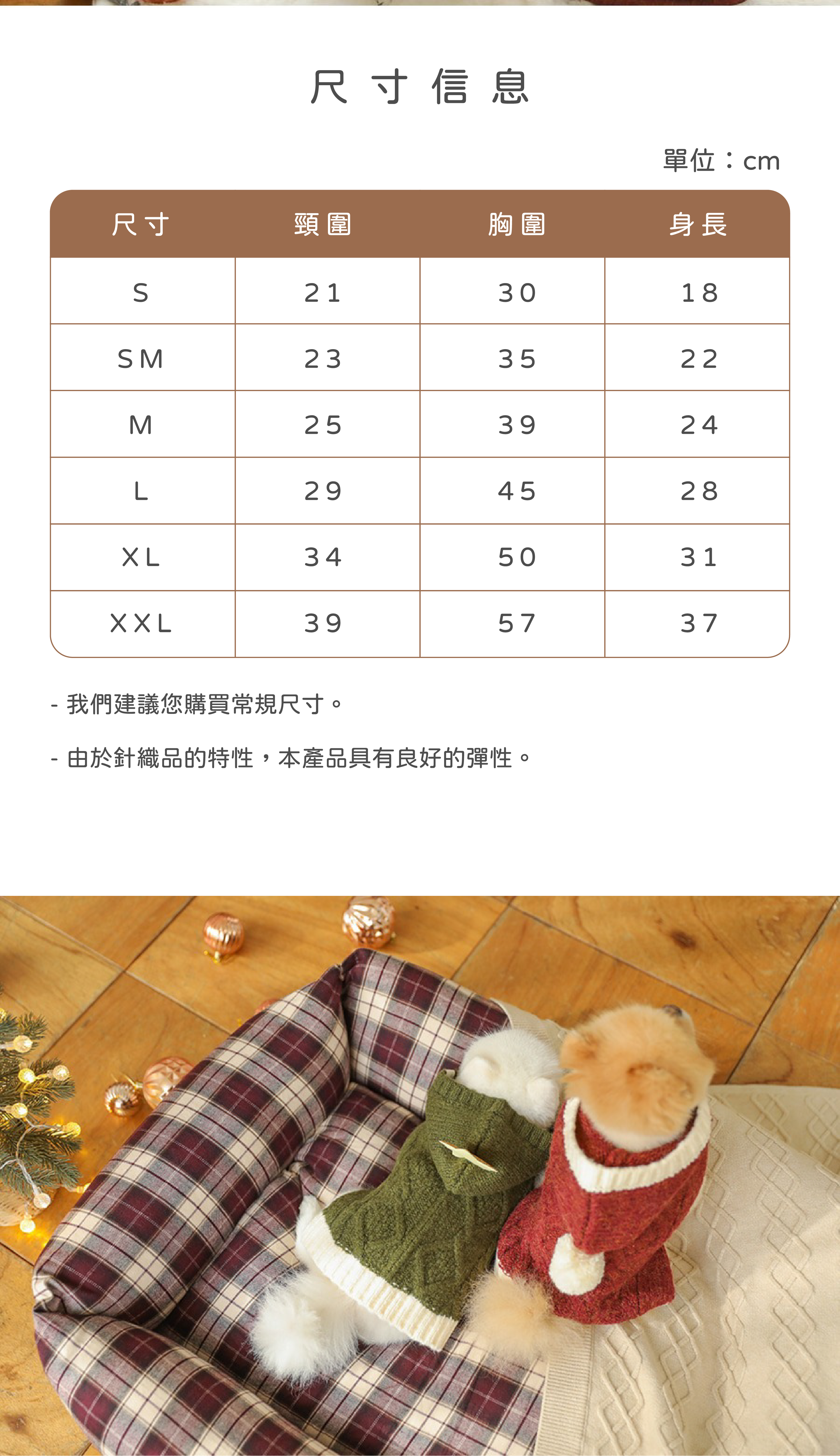 尺寸信息

單位：cm

| 尺寸 | 頸圍 | 胸圍 | 身長 |
|---|---|---|---|
| S | 21 | 30 | 18 |
| SM | 23 | 35 | 22 |
| M | 25 | 39 | 24 |
| L | 29 | 45 | 28 |
| XL | 34 | 50 | 31 |
| XXL | 39 | 57 | 37 |

- 我們建議您購買常規尺寸。

- 由於針織品的特性，本產品具有良好的彈性。